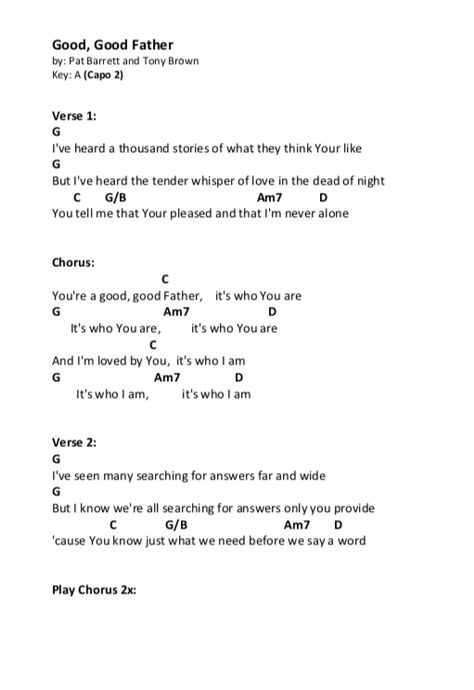 Good, Good Father
by: Pat Barrett and Tony Brown
Key: A (Capo 2)

Verse 1:
G
I've heard a thousand stories of what they think Your like
G
But I've heard the tender whisper of love in the dead of night
C G/B Am7 D
You tell me that Your pleased and that I'm never alone

Chorus:
C
You're a good, good Father, it's who You are
G Am7 D
It's who You are, it's who You are
C
And I'm loved by You, it's who I am
G Am7 D
It's who I am, it's who I am

Verse 2:
G
I've seen many searching for answers far and wide
G
But I know we're all searching for answers only you provide
C G/B Am7 D
'cause You know just what we need before we say a word

Play Chorus 2x: